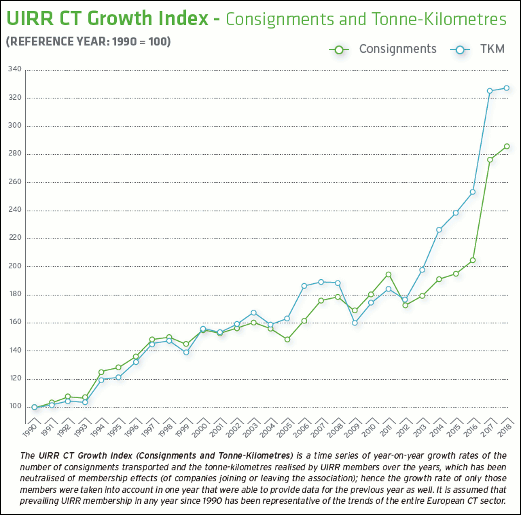 UIRR CT Growth Index - Consignments and Tonne-Kilometres

(REFERENCE YEAR: 1990 = 100)

Consignments TKM

340
320
300
280
260
240
220
200
180
160
140
120
100

1990 1991 1992 1993 1994 1995 1996 1997 1998 1999 2000 2001 2002 2003 2004 2005 2006 2007 2008 2009 2010 2011 2012 2013 2014 2015 2016 2017 2018

The UIRR CT Growth Index (Consignments and Tonne-Kilometres) is a time series of year-on-year growth rates of the number of consignments transported and the tonne-kilometres realised by UIRR members over the years, which has been neutralised of membership effects (of companies joining or leaving the association); hence the growth rate of only those members were taken into account in one year that were able to provide data for the previous year as well. It is assumed that prevailing UIRR membership in any year since 1990 has been representative of the trends of the entire European CT sector.